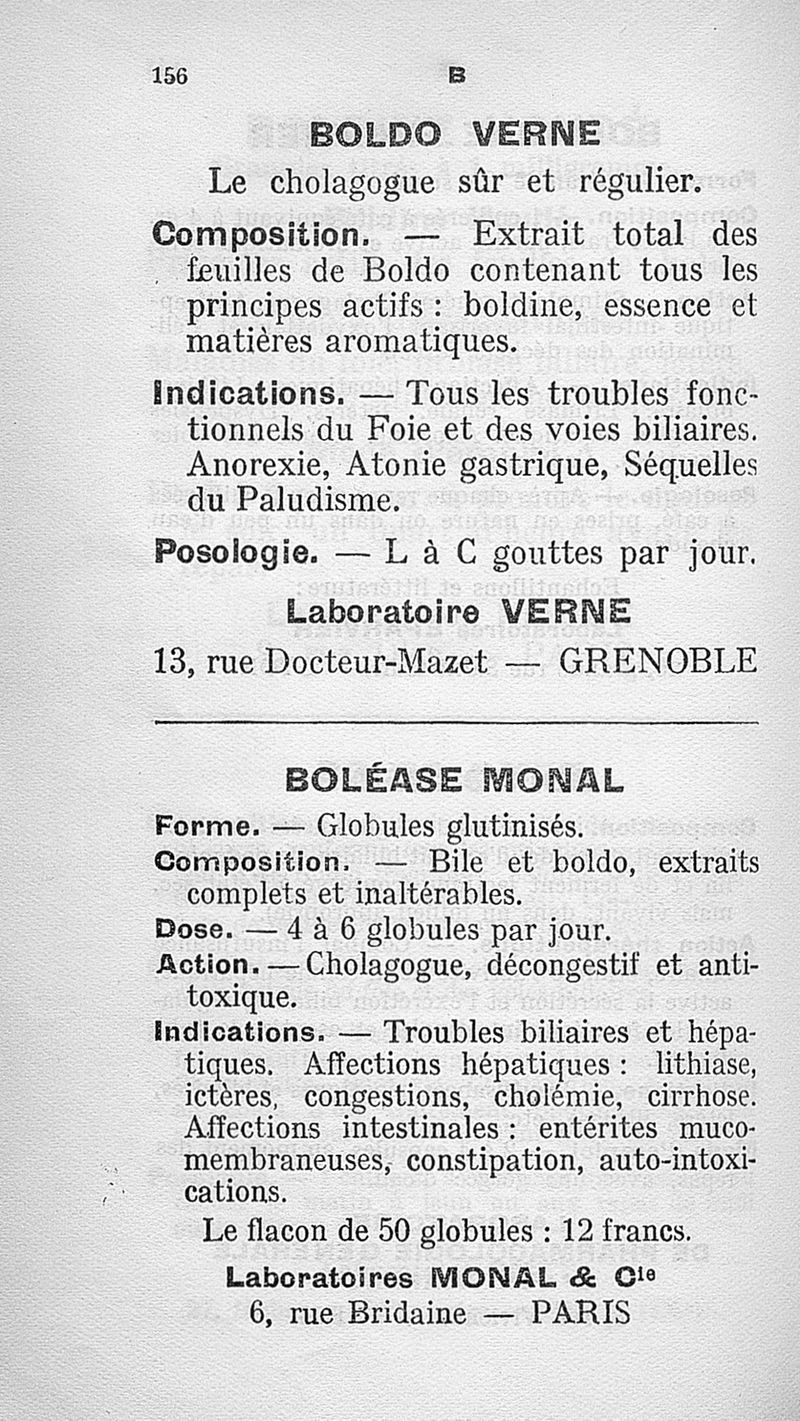 156 B

BOLDO VERNE

Le cholagogue sûr et régulier.

Composition. — Extrait total des feuilles de Boldo contenant tous les principes actifs : boldine, essence et matières aromatiques.

Indications. — Tous les troubles fonctionnels du Foie et des voies biliaires. Anorexie, Atonie gastrique, Séquelles du Paludisme.

Posologie. — L à C gouttes par jour.

Laboratoire VERNE

13, rue Docteur-Mazet — GRENOBLE

BOLÉASE MONAL

Forme. — Globules glutinisés.

Composition. — Bile et boldo, extraits complets et inaltérables.

Dose. — 4 à 6 globules par jour.

Action. — Cholagogue, décongestif et antitoxique.

Indications. — Troubles biliaires et hépatiques. Affections hépatiques : lithiase, ictères, congestions, cholémie, cirrhose. Affections intestinales : entérites mucomembraneuses, constipation, auto-intoxications.

Le flacon de 50 globules : 12 francs.

Laboratoires MONAL & Cie

6, rue Bridaine — PARIS